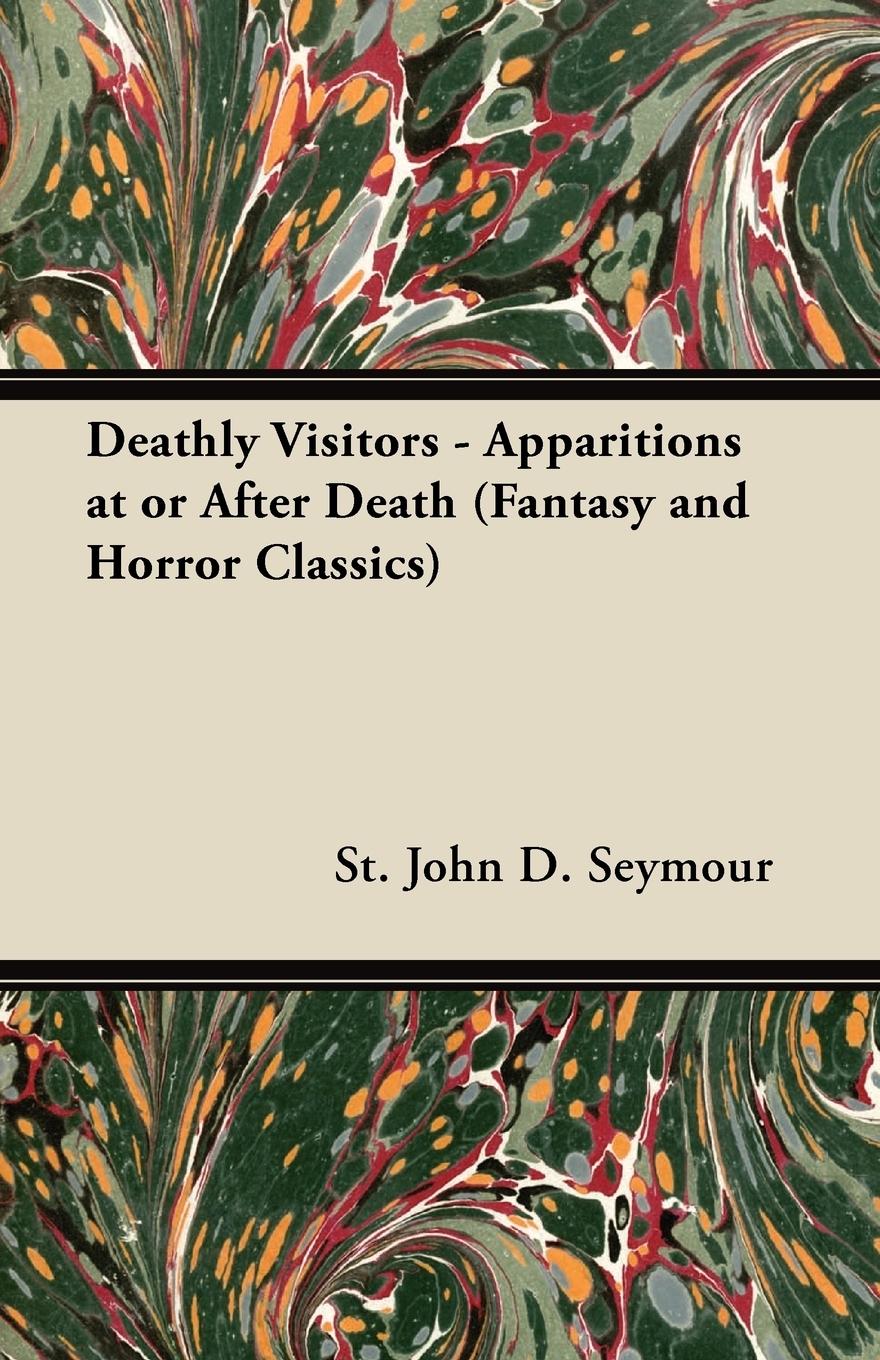 Deathly Visitors - Apparitions at or After Death (Fantasy and Horror Classics)

St. John D. Seymour